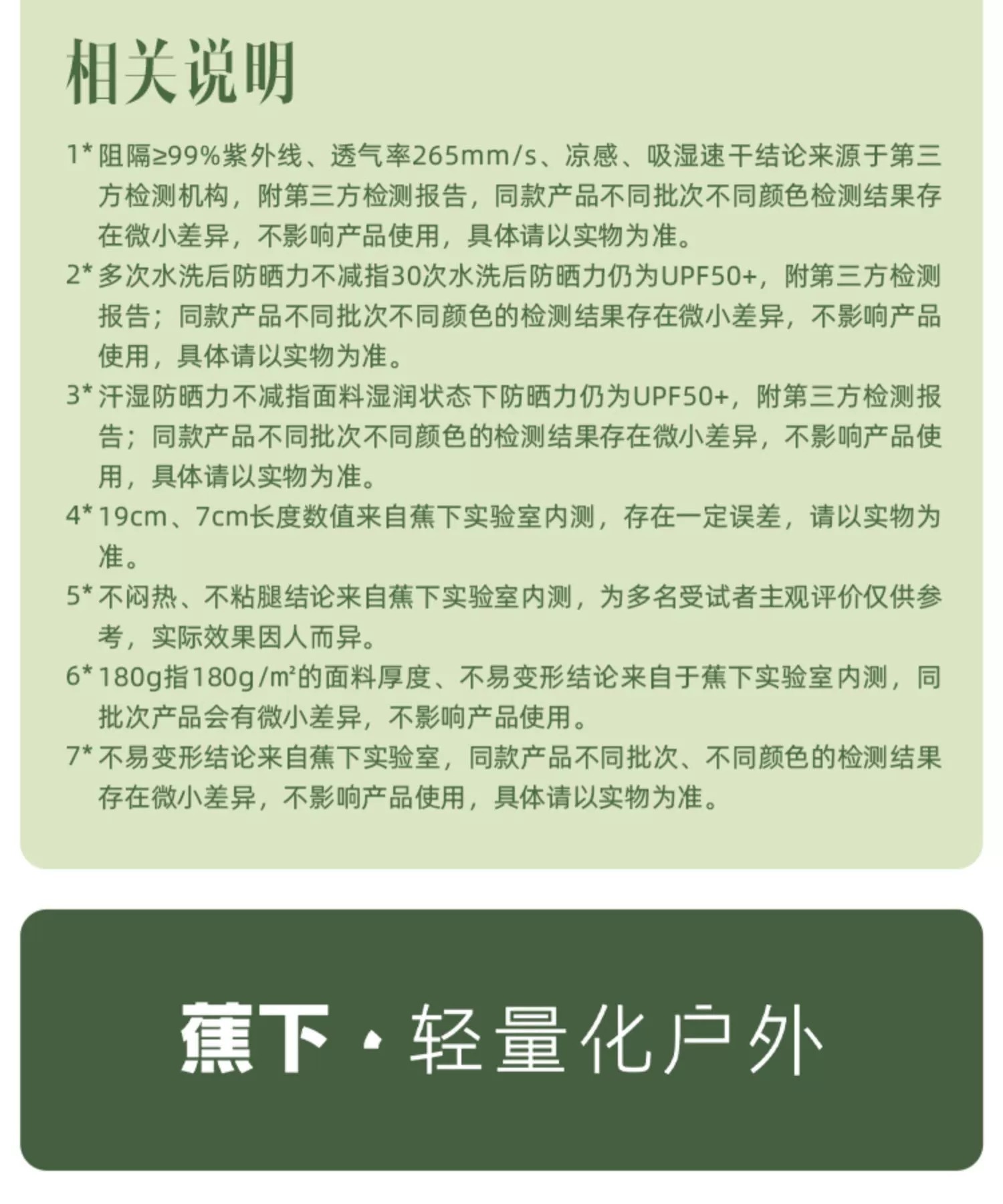 相关说明

1* 阻隔≥99%紫外线、透气率265mm/s、凉感、吸湿速干结论来源于第三方检测机构，附第三方检测报告，同款产品不同批次不同颜色检测结果存在微小差异，不影响产品使用，具体请以实物为准。

2* 多次水洗后防晒力不减指30次水洗后防晒力仍为UPF50+，附第三方检测报告；同款产品不同批次不同颜色的检测结果存在微小差异，不影响产品使用，具体请以实物为准。

3* 汗湿防晒力不减指面料湿润状态下防晒力仍为UPF50+，附第三方检测报告；同款产品不同批次不同颜色的检测结果存在微小差异，不影响产品使用，具体请以实物为准。

4* 19cm、7cm长度数值来自蕉下实验室内测，存在一定误差，请以实物为准。

5* 不闷热、不粘腿结论来自蕉下实验室内测，为多名受试者主观评价仅供参考，实际效果因人而异。

6* 180g指180g/m²的面料厚度、不易变形结论来自于蕉下实验室内测，同批次产品会有微小差异，不影响产品使用。

7* 不易变形结论来自蕉下实验室，同款产品不同批次、不同颜色的检测结果存在微小差异，不影响产品使用，具体请以实物为准。

蕉下 · 轻量化户外